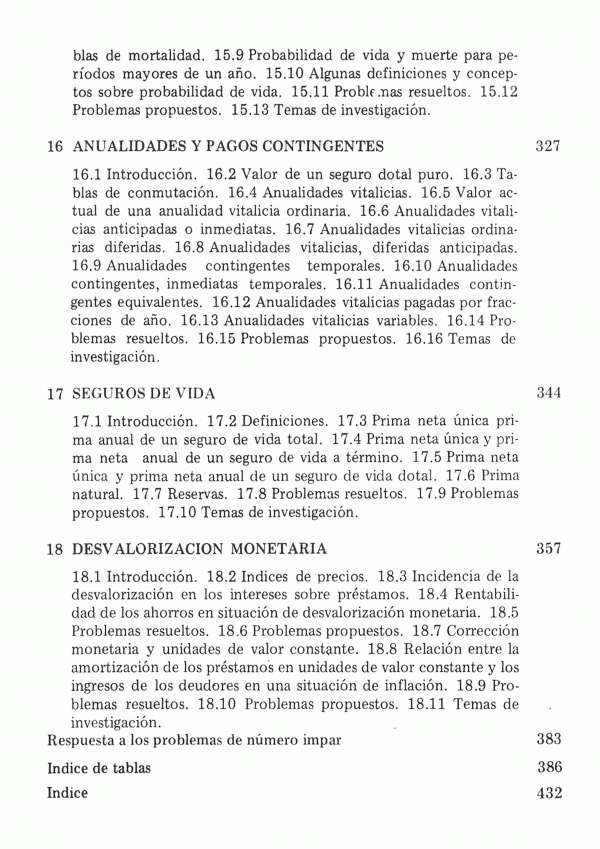 blas de mortalidad. 15.9 Probabilidad de vida y muerte para períodos mayores de un año. 15.10 Algunas definiciones y conceptos sobre probabilidad de vida. 15.11 Problemas resueltos. 15.12 Problemas propuestos. 15.13 Temas de investigación.

16 ANUALIDADES Y PAGOS CONTINGENTES 327

16.1 Introducción. 16.2 Valor de un seguro dotal puro. 16.3 Tablas de conmutación. 16.4 Anualidades vitalicias. 16.5 Valor actual de una anualidad vitalicia ordinaria. 16.6 Anualidades vitalicias anticipadas o inmediatas. 16.7 Anualidades vitalicias ordinarias diferidas. 16.8 Anualidades vitalicias, diferidas anticipadas. 16.9 Anualidades contingentes temporales. 16.10 Anualidades contingentes, inmediatas temporales. 16.11 Anualidades contingentes equivalentes. 16.12 Anualidades vitalicias pagadas por fracciones de año. 16.13 Anualidades vitalicias variables. 16.14 Problemas resueltos. 16.15 Problemas propuestos. 16.16 Temas de investigación.

17 SEGUROS DE VIDA 344

17.1 Introducción. 17.2 Definiciones. 17.3 Prima neta única prima anual de un seguro de vida total. 17.4 Prima neta única y prima neta anual de un seguro de vida a término. 17.5 Prima neta única y prima neta anual de un seguro de vida dotal. 17.6 Prima natural. 17.7 Reservas. 17.8 Problemas resueltos. 17.9 Problemas propuestos. 17.10 Temas de investigación.

18 DESVALORIZACION MONETARIA 357

18.1 Introducción. 18.2 Indices de precios. 18.3 Incidencia de la desvalorización en los intereses sobre préstamos. 18.4 Rentabilidad de los ahorros en situación de desvalorización monetaria. 18.5 Problemas resueltos. 18.6 Problemas propuestos. 18.7 Corrección monetaria y unidades de valor constante. 18.8 Relación entre la amortización de los préstamos en unidades de valor constante y los ingresos de los deudores en una situación de inflación. 18.9 Problemas resueltos. 18.10 Problemas propuestos. 18.11 Temas de investigación.

Respuesta a los problemas de número impar 383

Indice de tablas 386

Indice 432